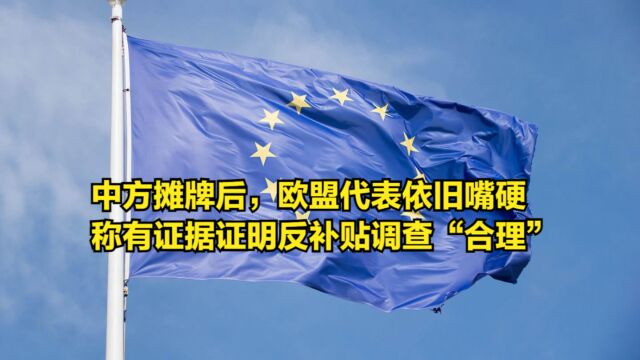 中方摊牌后，欧盟代表依旧嘴硬
称有证据证明反补贴调查“合理”